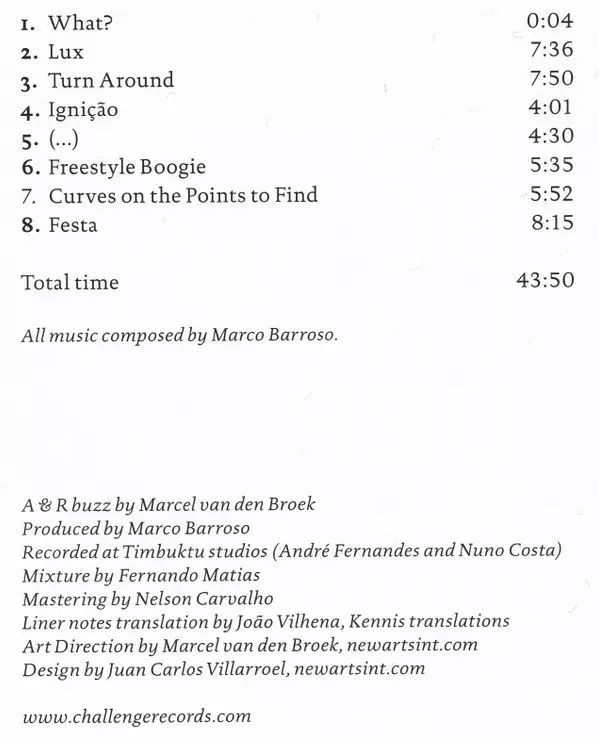 1. What? 0:04
2. Lux 7:36
3. Turn Around 7:50
4. Ignição 4:01
5. (...) 4:30
6. Freestyle Boogie 5:35
7. Curves on the Points to Find 5:52
8. Festa 8:15

Total time 43:50

All music composed by Marco Barroso.

A & R buzz by Marcel van den Broek
Produced by Marco Barroso
Recorded at Timbuktu studios (André Fernandes and Nuno Costa)
Mixture by Fernando Matias
Mastering by Nelson Carvalho
Liner notes translation by João Vilhena, Kennis translations
Art Direction by Marcel van den Broek, newartsint.com
Design by Juan Carlos Villarroel, newartsint.com

www.challengerecords.com